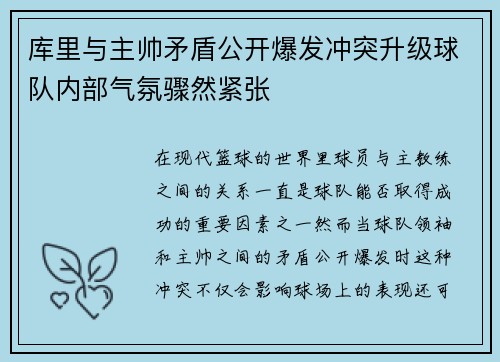 库里与主帅矛盾公开爆发冲突升级球队内部气氛骤然紧张

在现代篮球的世界里球员与主教练之间的关系一直是球队能否取得成功的重要因素之一然而当球队领袖和主帅之间的矛盾公开爆发时这种冲突不仅会影响球场上的表现还可